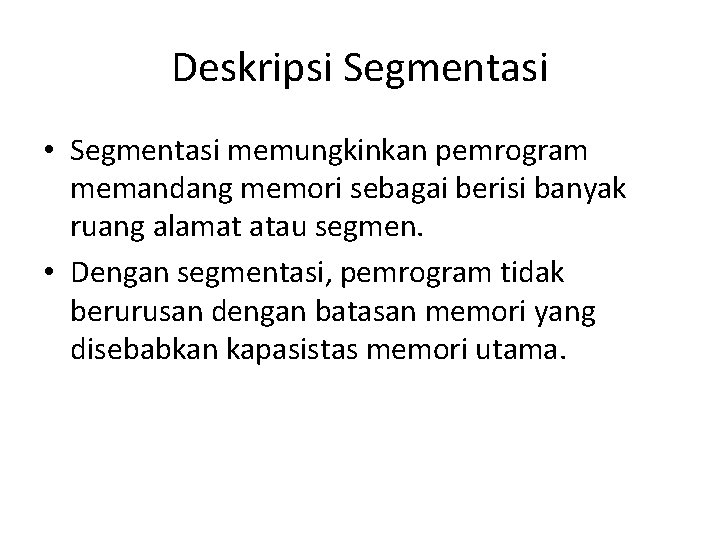 Deskripsi Segmentasi

• Segmentasi memungkinkan pemrogram memandang memori sebagai berisi banyak ruang alamat atau segmen.
• Dengan segmentasi, pemrogram tidak berurusan dengan batasan memori yang disebabkan kapasistas memori utama.